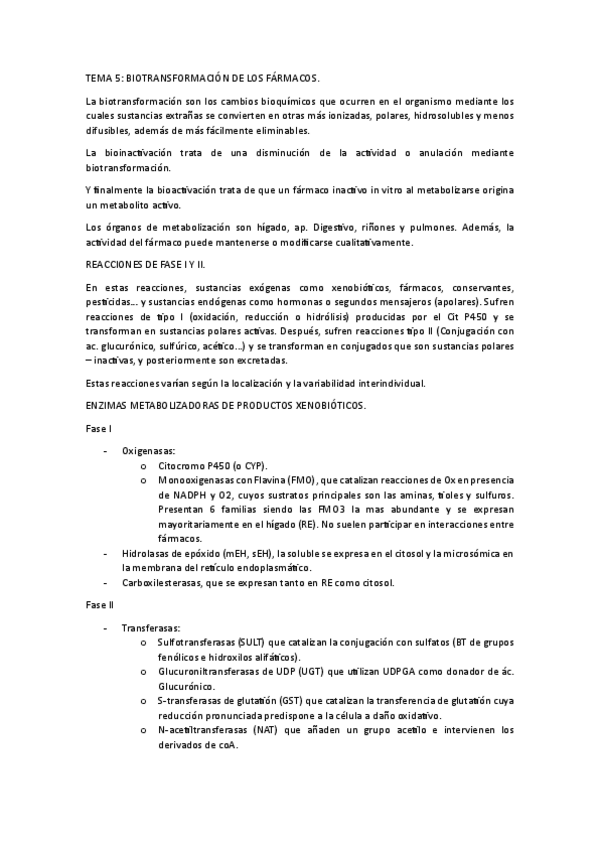 TEMA 5: BIOTRANSFORMACIÓN DE LOS FÁRMACOS.

La biotransformación son los cambios bioquímicos que ocurren en el organismo mediante los cuales sustancias extrañas se convierten en otras más ionizadas, polares, hidrosolubles y menos difusibles, además de más fácilmente eliminables.

La bioinactivación trata de una disminución de la actividad o anulación mediante biotransformación.

Y finalmente la bioactivación trata de que un fármaco inactivo in vitro al metabolizarse origina un metabolito activo.

Los órganos de metabolización son hígado, ap. Digestivo, riñones y pulmones. Además, la actividad del fármaco puede mantenerse o modificarse cualitativamente.

REACCIONES DE FASE I Y II.

En estas reacciones, sustancias exógenas como xenobióticos, fármacos, conservantes, pesticidas... y sustancias endógenas como hormonas o segundos mensajeros (apolares). Sufren reacciones de tipo I (oxidación, reducción o hidrólisis) producidas por el Cit P450 y se transforman en sustancias polares activas. Después, sufren reacciones tipo II (Conjugación con ac. glucurónico, sulfúrico, acético...) y se transforman en conjugados que son sustancias polares – inactivas, y posteriormente son excretadas.

Estas reacciones varían según la localización y la variabilidad interindividual.

ENZIMAS METABOLIZADORAS DE PRODUCTOS XENOBIÓTICOS.

Fase I

- Oxigenasas:
  o Citocromo P450 (o CYP).
  o Monooxigenasas con Flavina (FMO), que catalizan reacciones de Ox en presencia de NADPH y O2, cuyos sustratos principales son las aminas, tioles y sulfuros. Presentan 6 familias siendo las FMO3 la mas abundante y se expresan mayoritariamente en el hígado (RE). No suelen participar en interacciones entre fármacos.
- Hidrolasas de epóxido (mEH, sEH), la soluble se expresa en el citosol y la microsómica en la membrana del retículo endoplasmático.
- Carboxilesterasas, que se expresan tanto en RE como citosol.

Fase II

- Transferasas:
  o Sulfotransferasas (SULT) que catalizan la conjugación con sulfatos (BT de grupos fenólicos e hidroxilos alifáticos).
  o Glucuroniltransferasas de UDP (UGT) que utilizan UDPGA como donador de ác. Glucurónico.
  o S-transferasas de glutatión (GST) que catalizan la transferencia de glutatión cuya reducción pronunciada predispone a la célula a daño oxidativo.
  o N-acetiltransferasas (NAT) que añaden un grupo acetilo e intervienen los derivados de coA.